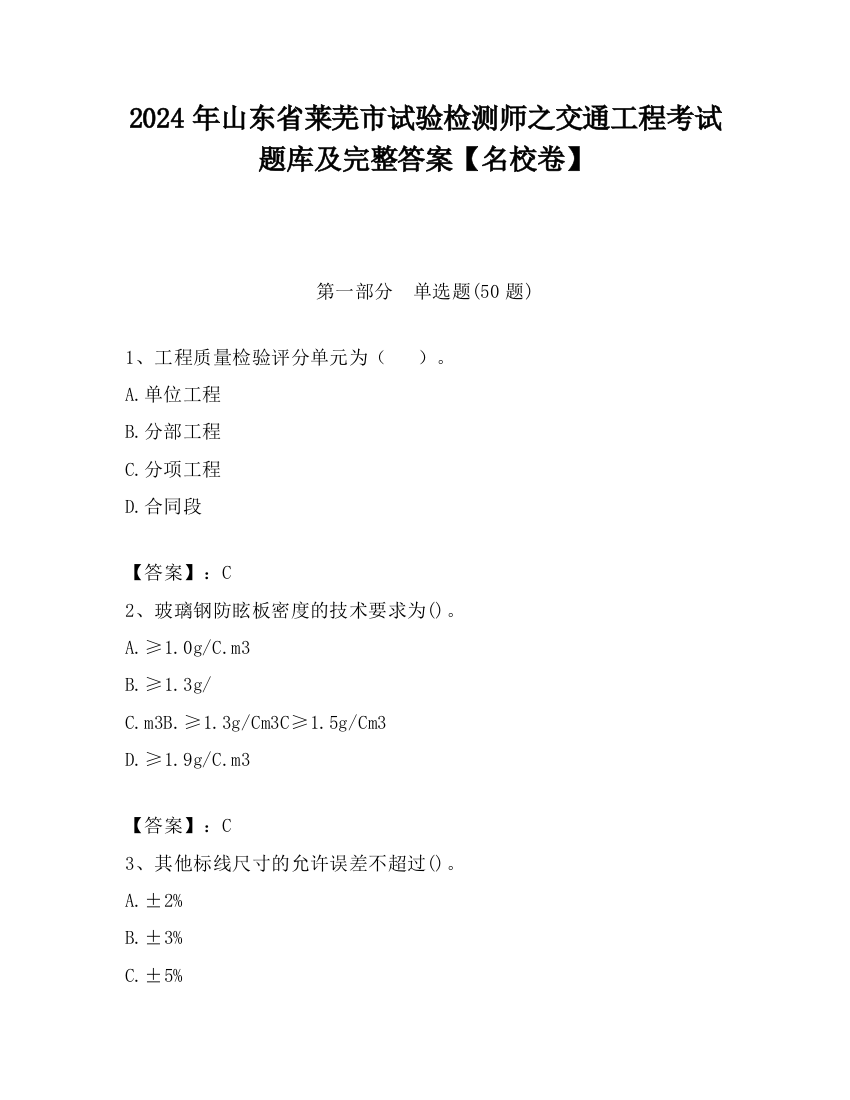 2024 年山东省莱芜市试验检测师之交通工程考试题库及完整答案【名校卷】

第一部分　单选题(50 题)

1、工程质量检验评分单元为（　　）。

A.单位工程

B.分部工程

C.分项工程

D.合同段

【答案】：C

2、玻璃钢防眩板密度的技术要求为()。

A.≥1.0g/C.m3

B.≥1.3g/

C.m3B.≥1.3g/Cm3C≥1.5g/Cm3

D.≥1.9g/C.m3

【答案】：C

3、其他标线尺寸的允许误差不超过()。

A.±2%

B.±3%

C.±5%